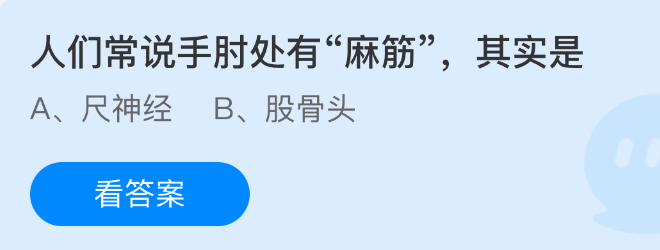 人们常说手肘处有“麻筋”，其实是

A、尺神经　B、股骨头

看答案